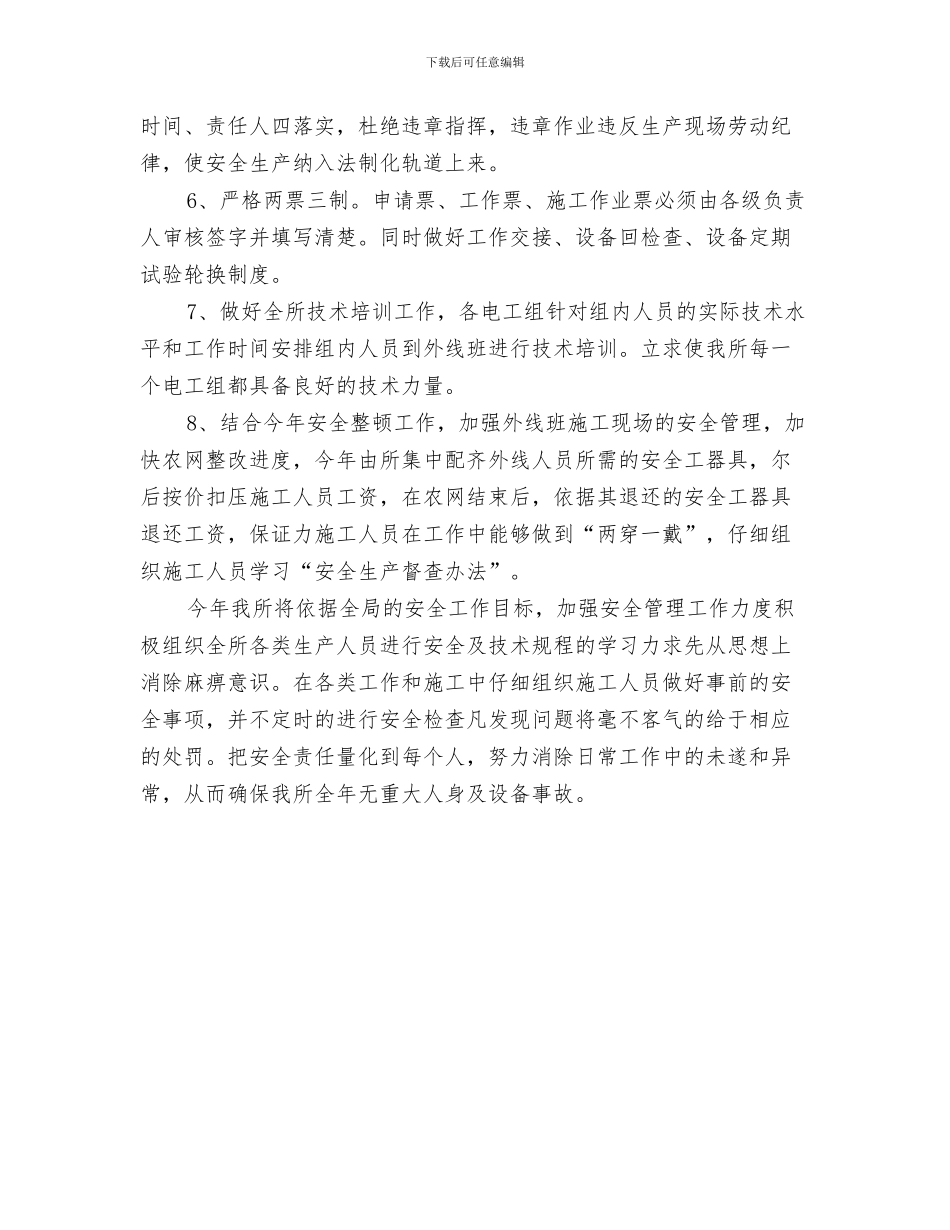 下载后可任意编辑

时间、责任人四落实，杜绝违章指挥，违章作业违反生产现场劳动纪律，使安全生产纳入法制化轨道上来。

6、严格两票三制。申请票、工作票、施工作业票必须由各级负责人审核签字并填写清楚。同时做好工作交接、设备回检查、设备定期试验轮换制度。

7、做好全所技术培训工作，各电工组针对组内人员的实际技术水平和工作时间安排组内人员到外线班进行技术培训。立求使我所每一个电工组都具备良好的技术力量。

8、结合今年安全整顿工作，加强外线班施工现场的安全管理，加快农网整改进度，今年由所集中配齐外线人员所需的安全工器具，尔后按价扣压施工人员工资，在农网结束后，依据其退还的安全工器具退还工资，保证力施工人员在工作中能够做到“两穿一戴”，仔细组织施工人员学习“安全生产督查办法”。

今年我所将依据全局的安全工作目标，加强安全管理工作力度积极组织全所各类生产人员进行安全及技术规程的学习力求先从思想上消除麻痹意识。在各类工作和施工中仔细组织施工人员做好事前的安全事项，并不定时的进行安全检查凡发现问题将毫不客气的给于相应的处罚。把安全责任量化到每个人，努力消除日常工作中的未遂和异常，从而确保我所全年无重大人身及设备事故。